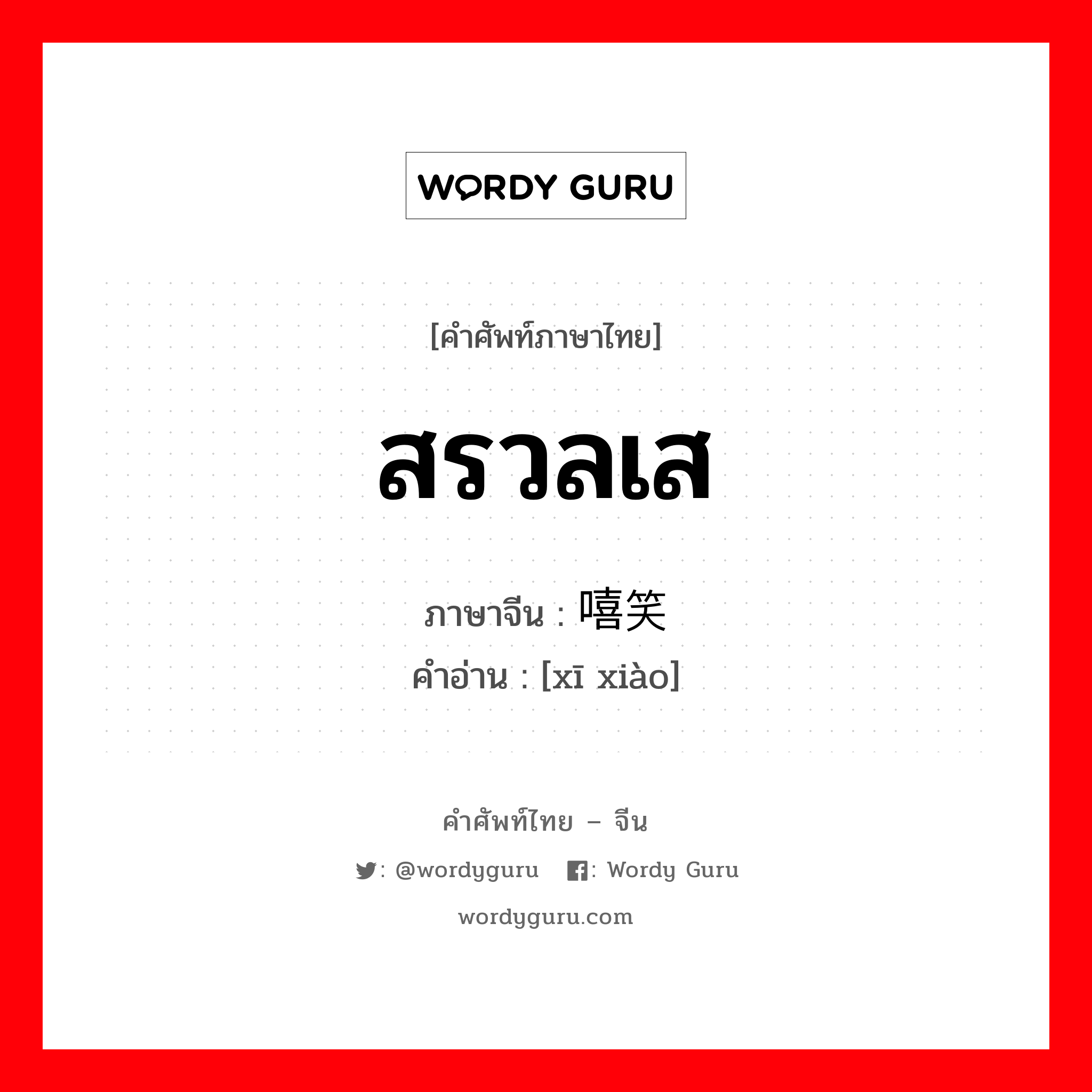 WORDY GURU

[คำศัพท์ภาษาไทย]

สรวลเส

ภาษาจีน : 嘻笑
คำอ่าน : [xī xiào]

คำศัพท์ไทย – จีน

: @wordyguru : Wordy Guru

wordyguru.com